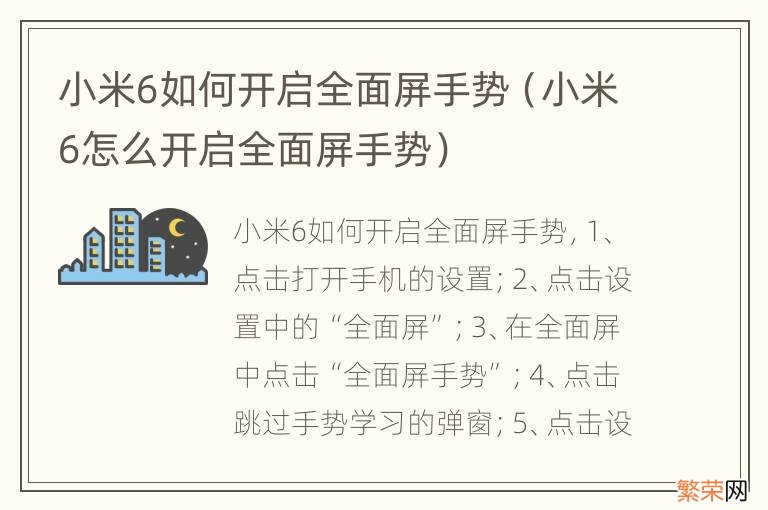 小米6如何开启全面屏手势（小米6怎么开启全面屏手势）

小米6如何开启全面屏手势，1、点击打开手机的设置；2、点击设置中的“全面屏”；3、在全面屏中点击“全面屏手势”；4、点击跳过手势学习的弹窗；5、点击设

繁荣网